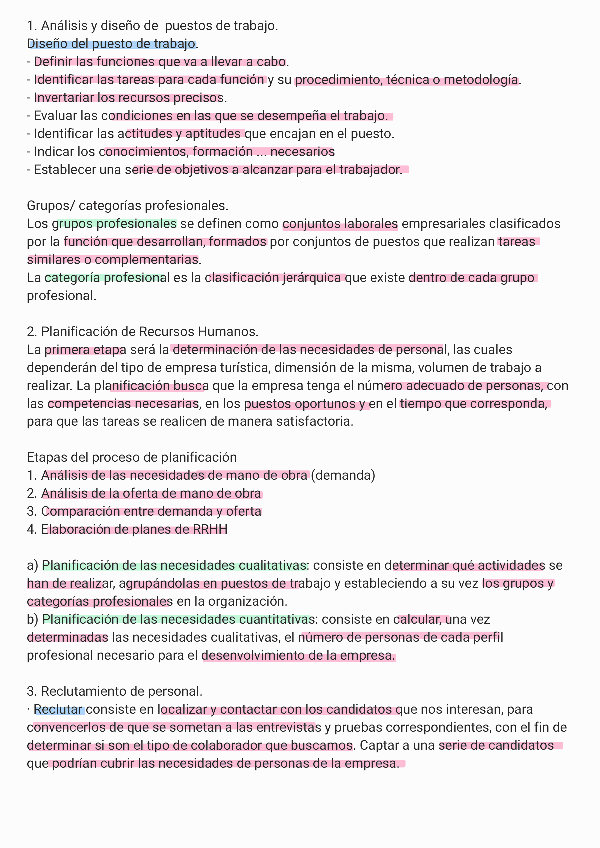 1. Análisis y diseño de  puestos de trabajo.
Diseño del puesto de trabajo.
- Definir las funciones que va a llevar a cabo.
- Identificar las tareas para cada función y su procedimiento, técnica o metodología.
- Invertariar los recursos precisos.
- Evaluar las condiciones en las que se desempeña el trabajo.
- Identificar las actitudes y aptitudes que encajan en el puesto.
- Indicar los conocimientos, formación ... necesarios
- Establecer una serie de objetivos a alcanzar para el trabajador.

Grupos/ categorías profesionales.
Los grupos profesionales se definen como conjuntos laborales empresariales clasificados por la función que desarrollan, formados por conjuntos de puestos que realizan tareas similares o complementarias.
La categoría profesional es la clasificación jerárquica que existe dentro de cada grupo profesional.

2. Planificación de Recursos Humanos.
La primera etapa será la determinación de las necesidades de personal, las cuales dependerán del tipo de empresa turística, dimensión de la misma, volumen de trabajo a realizar. La planificación busca que la empresa tenga el número adecuado de personas, con las competencias necesarias, en los puestos oportunos y en el tiempo que corresponda, para que las tareas se realicen de manera satisfactoria.

Etapas del proceso de planificación
1. Análisis de las necesidades de mano de obra (demanda)
2. Análisis de la oferta de mano de obra
3. Comparación entre demanda y oferta
4. Elaboración de planes de RRHH

a) Planificación de las necesidades cualitativas: consiste en determinar qué actividades se han de realizar, agrupándolas en puestos de trabajo y estableciendo a su vez los grupos y categorías profesionales en la organización.
b) Planificación de las necesidades cuantitativas: consiste en calcular, una vez determinadas las necesidades cualitativas, el número de personas de cada perfil profesional necesario para el desenvolvimiento de la empresa.

3. Reclutamiento de personal.
· Reclutar consiste en localizar y contactar con los candidatos que nos interesan, para convencerlos de que se sometan a las entrevistas y pruebas correspondientes, con el fin de determinar si son el tipo de colaborador que buscamos. Captar a una serie de candidatos que podrían cubrir las necesidades de personas de la empresa.